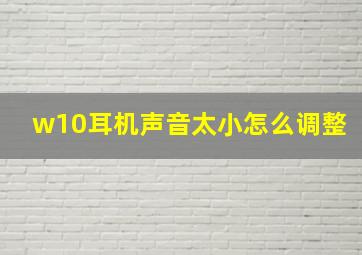 w10耳机声音太小怎么调整